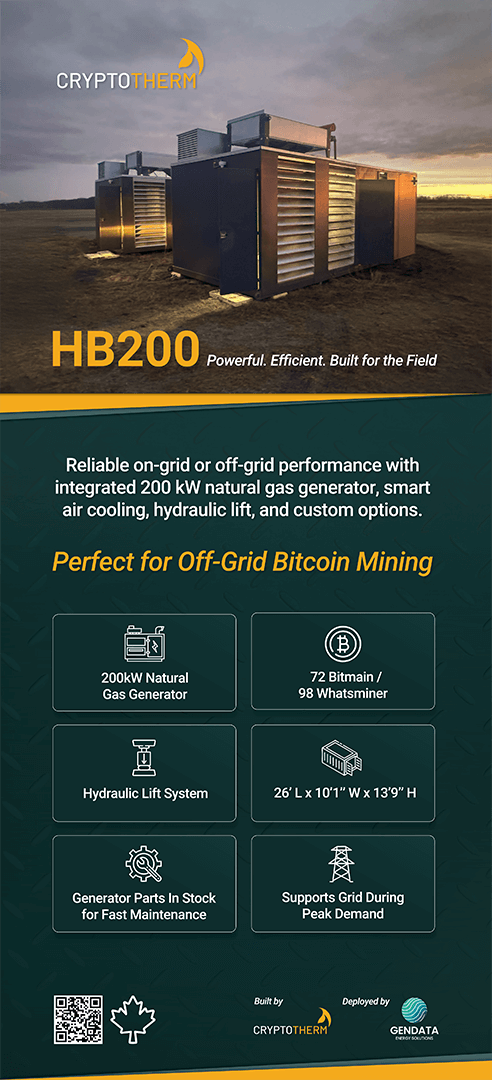 CRYPTOTHERM

HB200 Powerful. Efficient. Built for the Field

Reliable on-grid or off-grid performance with integrated 200 kW natural gas generator, smart air cooling, hydraulic lift, and custom options.

Perfect for Off-Grid Bitcoin Mining

200kW Natural Gas Generator

72 Bitmain / 98 Whatsminer

Hydraulic Lift System

26' L x 10'1" W x 13'9" H

Generator Parts In Stock for Fast Maintenance

Supports Grid During Peak Demand

Built by
CRYPTOTHERM

Deployed by
GENDATA
ENERGY SOLUTIONS